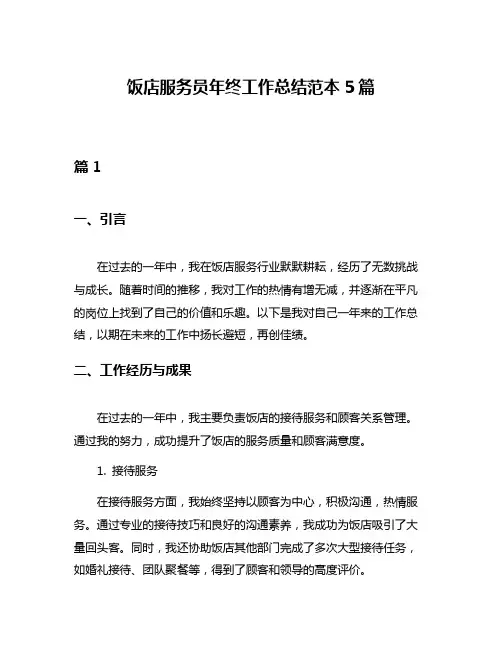 饭店服务员年终工作总结范本 5 篇

篇 1

一、引言

在过去的一年中，我在饭店服务行业默默耕耘，经历了无数挑战与成长。随着时间的推移，我对工作的热情有增无减，并逐渐在平凡的岗位上找到了自己的价值和乐趣。以下是我对自己一年来的工作总结，以期在未来的工作中扬长避短，再创佳绩。

二、工作经历与成果

在过去的一年中，我主要负责饭店的接待服务和顾客关系管理。通过我的努力，成功提升了饭店的服务质量和顾客满意度。

1. 接待服务

在接待服务方面，我始终坚持以顾客为中心，积极沟通，热情服务。通过专业的接待技巧和良好的沟通素养，我成功为饭店吸引了大量回头客。同时，我还协助饭店其他部门完成了多次大型接待任务，如婚礼接待、团队聚餐等，得到了顾客和领导的高度评价。